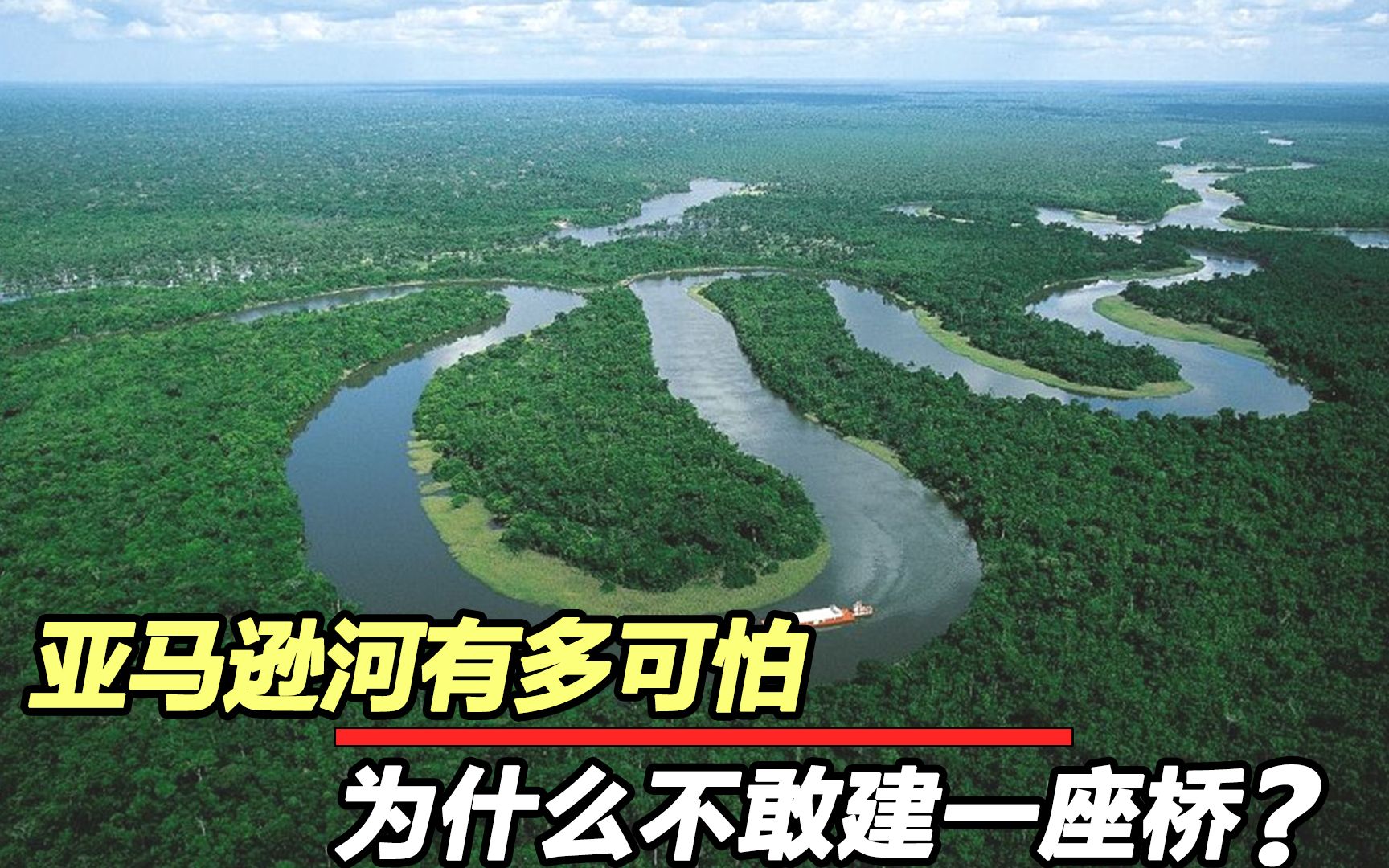 亚马逊河有多可怕

为什么不敢建一座桥？